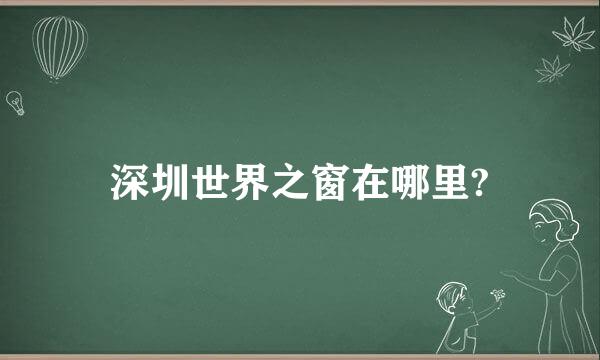 深圳世界之窗在哪里?